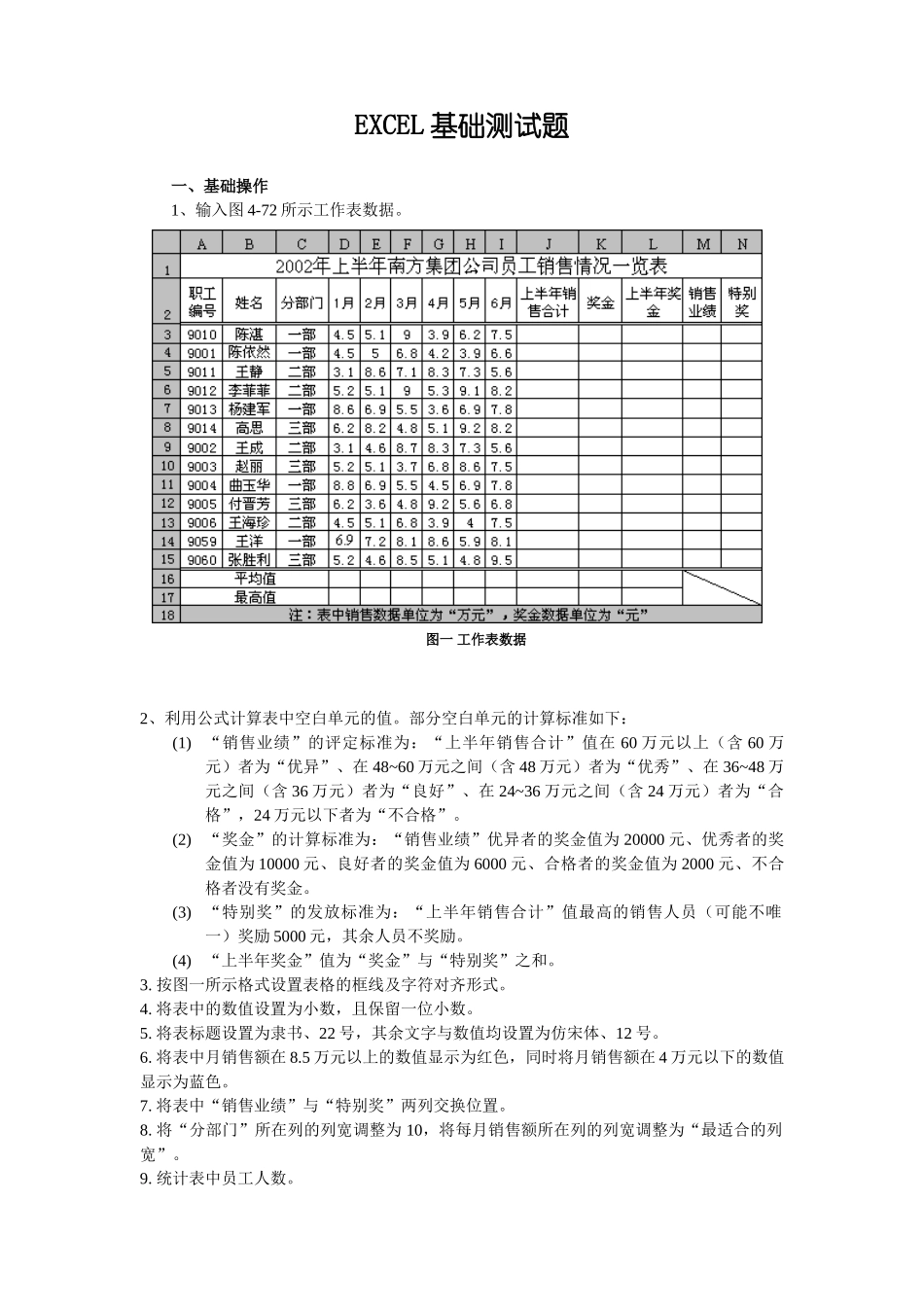 EXCEL 基础测试题

一、基础操作

1、输入图 4-72 所示工作表数据。

| | A | B | C | D | E | F | G | H | I | J | K | L | M | N |
|---|---|---|---|---|---|---|---|---|---|---|---|---|---|---|
| 1 | 2002年上半年南方集团公司员工销售情况一览表 | | | | | | | | | | | | | |
| 2 | 职工编号 | 姓名 | 分部门 | 1月 | 2月 | 3月 | 4月 | 5月 | 6月 | 上半年销售合计 | 奖金 | 上半年奖金 | 销售业绩 | 特别奖 |
| 3 | 9010 | 陈湛 | 一部 | 4.5 | 5.1 | 9 | 3.9 | 6.2 | 7.5 | | | | | |
| 4 | 9001 | 陈依然 | 一部 | 4.5 | 5 | 6.8 | 4.2 | 3.9 | 6.6 | | | | | |
| 5 | 9011 | 王静 | 二部 | 3.1 | 8.6 | 7.1 | 8.3 | 7.3 | 5.6 | | | | | |
| 6 | 9012 | 李菲菲 | 二部 | 5.2 | 5.1 | 9 | 5.3 | 9.1 | 8.2 | | | | | |
| 7 | 9013 | 杨建军 | 一部 | 8.6 | 6.9 | 5.5 | 3.6 | 6.9 | 7.8 | | | | | |
| 8 | 9014 | 高思 | 三部 | 6.2 | 8.2 | 4.8 | 5.1 | 9.2 | 8.2 | | | | | |
| 9 | 9002 | 王成 | 二部 | 3.1 | 4.6 | 8.7 | 8.3 | 7.3 | 5.6 | | | | | |
| 10 | 9003 | 赵丽 | 三部 | 5.2 | 5.1 | 3.7 | 6.8 | 8.6 | 7.5 | | | | | |
| 11 | 9004 | 曲玉华 | 一部 | 8.8 | 6.9 | 5.5 | 4.5 | 6.9 | 7.8 | | | | | |
| 12 | 9005 | 付晋芳 | 三部 | 6.2 | 3.6 | 4.8 | 9.2 | 5.6 | 6.8 | | | | | |
| 13 | 9006 | 王海珍 | 二部 | 4.5 | 5.1 | 6.8 | 3.9 | 4 | 7.5 | | | | | |
| 14 | 9059 | 王洋 | 一部 | 6.9 | 7.2 | 8.1 | 8.6 | 5.9 | 8.1 | | | | | |
| 15 | 9060 | 张胜利 | 三部 | 5.2 | 4.6 | 8.5 | 5.1 | 4.8 | 9.5 | | | | | |
| 16 | 平均值 | | | | | | | | | | | | | |
| 17 | 最高值 | | | | | | | | | | | | | |
| 18 | 注：表中销售数据单位为“万元”，奖金数据单位为“元” | | | | | | | | | | | | | |

图一 工作表数据

2、利用公式计算表中空白单元的值。部分空白单元的计算标准如下：

(1) “销售业绩”的评定标准为：“上半年销售合计”值在 60 万元以上（含 60 万元）者为“优异”、在 48~60 万元之间（含 48 万元）者为“优秀”、在 36~48 万元之间（含 36 万元）者为“良好”、在 24~36 万元之间（含 24 万元）者为“合格”，24 万元以下者为“不合格”。

(2) “奖金”的计算标准为：“销售业绩”优异者的奖金值为 20000 元、优秀者的奖金值为 10000 元、良好者的奖金值为 6000 元、合格者的奖金值为 2000 元、不合格者没有奖金。

(3) “特别奖”的发放标准为：“上半年销售合计”值最高的销售人员（可能不唯一）奖励 5000 元，其余人员不奖励。

(4) “上半年奖金”值为“奖金”与“特别奖”之和。

3. 按图一所示格式设置表格的框线及字符对齐形式。

4. 将表中的数值设置为小数，且保留一位小数。

5. 将表标题设置为隶书、22 号，其余文字与数值均设置为仿宋体、12 号。

6. 将表中月销售额在 8.5 万元以上的数值显示为红色，同时将月销售额在 4 万元以下的数值显示为蓝色。

7. 将表中“销售业绩”与“特别奖”两列交换位置。

8. 将“分部门”所在列的列宽调整为 10，将每月销售额所在列的列宽调整为“最适合的列宽”。

9. 统计表中员工人数。